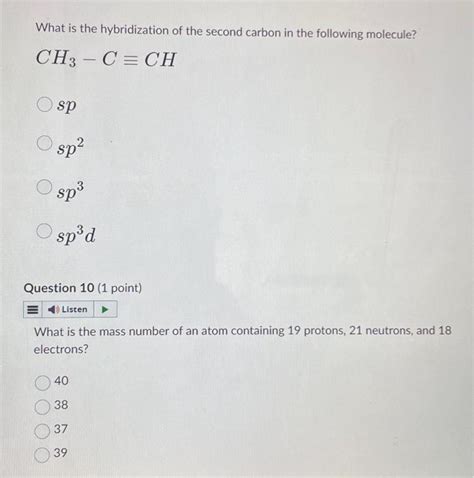 What is the hybridization of the second carbon in the following molecule?

$CH_3 - C \equiv CH$

$sp$

$sp^2$

$sp^3$

$sp^3d$

Question 10 (1 point)

Listen

What is the mass number of an atom containing 19 protons, 21 neutrons, and 18 electrons?

40

38

37

39